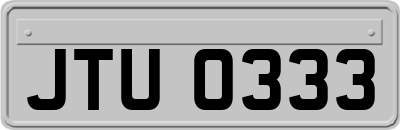 JTU 0333